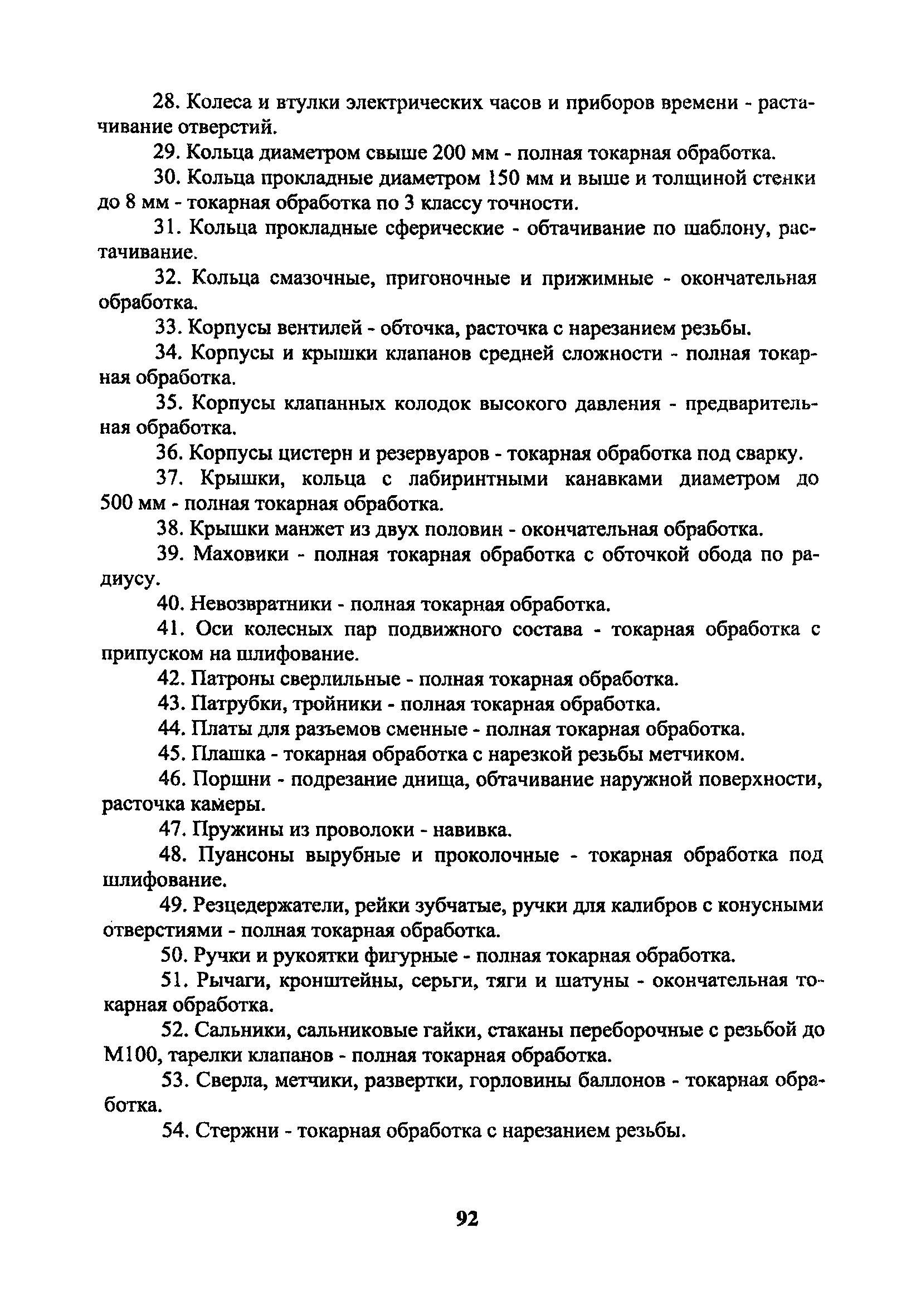 28. Колеса и втулки электрических часов и приборов времени - растачивание отверстий.

29. Кольца диаметром свыше 200 мм - полная токарная обработка.

30. Кольца прокладные диаметром 150 мм и выше и толщиной стенки до 8 мм - токарная обработка по 3 классу точности.

31. Кольца прокладные сферические - обтачивание по шаблону, растачивание.

32. Кольца смазочные, пригоночные и прижимные - окончательная обработка.

33. Корпусы вентилей - обточка, расточка с нарезанием резьбы.

34. Корпусы и крышки клапанов средней сложности - полная токарная обработка.

35. Корпусы клапанных колодок высокого давления - предварительная обработка.

36. Корпусы цистерн и резервуаров - токарная обработка под сварку.

37. Крышки, кольца с лабиринтными канавками диаметром до 500 мм - полная токарная обработка.

38. Крышки манжет из двух половин - окончательная обработка.

39. Маховики - полная токарная обработка с обточкой обода по радиусу.

40. Невозвратники - полная токарная обработка.

41. Оси колесных пар подвижного состава - токарная обработка с припуском на шлифование.

42. Патроны сверлильные - полная токарная обработка.

43. Патрубки, тройники - полная токарная обработка.

44. Платы для разъемов сменные - полная токарная обработка.

45. Плашка - токарная обработка с нарезкой резьбы метчиком.

46. Поршни - подрезание днища, обтачивание наружной поверхности, расточка камеры.

47. Пружины из проволоки - навивка.

48. Пуансоны вырубные и проколочные - токарная обработка под шлифование.

49. Резцедержатели, рейки зубчатые, ручки для калибров с конусными отверстиями - полная токарная обработка.

50. Ручки и рукоятки фигурные - полная токарная обработка.

51. Рычаги, кронштейны, серьги, тяги и шатуны - окончательная токарная обработка.

52. Сальники, сальниковые гайки, стаканы переборочные с резьбой до М100, тарелки клапанов - полная токарная обработка.

53. Сверла, метчики, развертки, горловины баллонов - токарная обработка.

54. Стержни - токарная обработка с нарезанием резьбы.

92